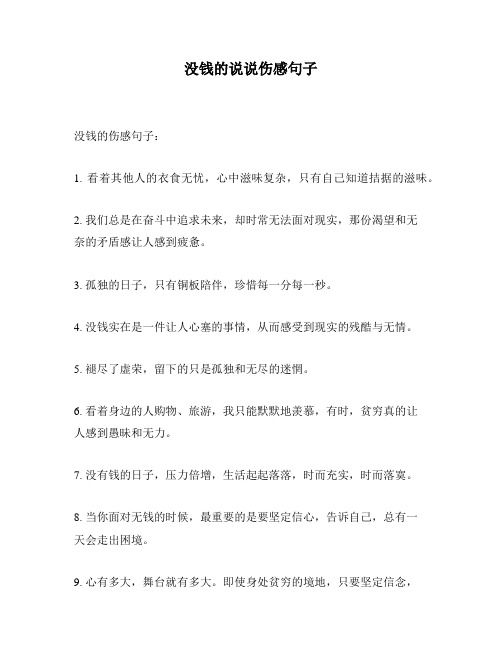 没钱的说说伤感句子

没钱的伤感句子：

1. 看着其他人的衣食无忧，心中滋味复杂，只有自己知道拮据的滋味。

2. 我们总是在奋斗中追求未来，却时常无法面对现实，那份渴望和无奈的矛盾感让人感到疲惫。

3. 孤独的日子，只有铜板陪伴，珍惜每一分每一秒。

4. 没钱实在是一件让人心塞的事情，从而感受到现实的残酷与无情。

5. 褪尽了虚荣，留下的只是孤独和无尽的迷惘。

6. 看着身边的人购物、旅游，我只能默默地羡慕，有时，贫穷真的让人感到愚昧和无力。

7. 没有钱的日子，压力倍增，生活起起落落，时而充实，时而落寞。

8. 当你面对无钱的时候，最重要的是要坚定信心，告诉自己，总有一天会走出困境。

9. 心有多大，舞台就有多大。即使身处贫穷的境地，只要坚定信念，